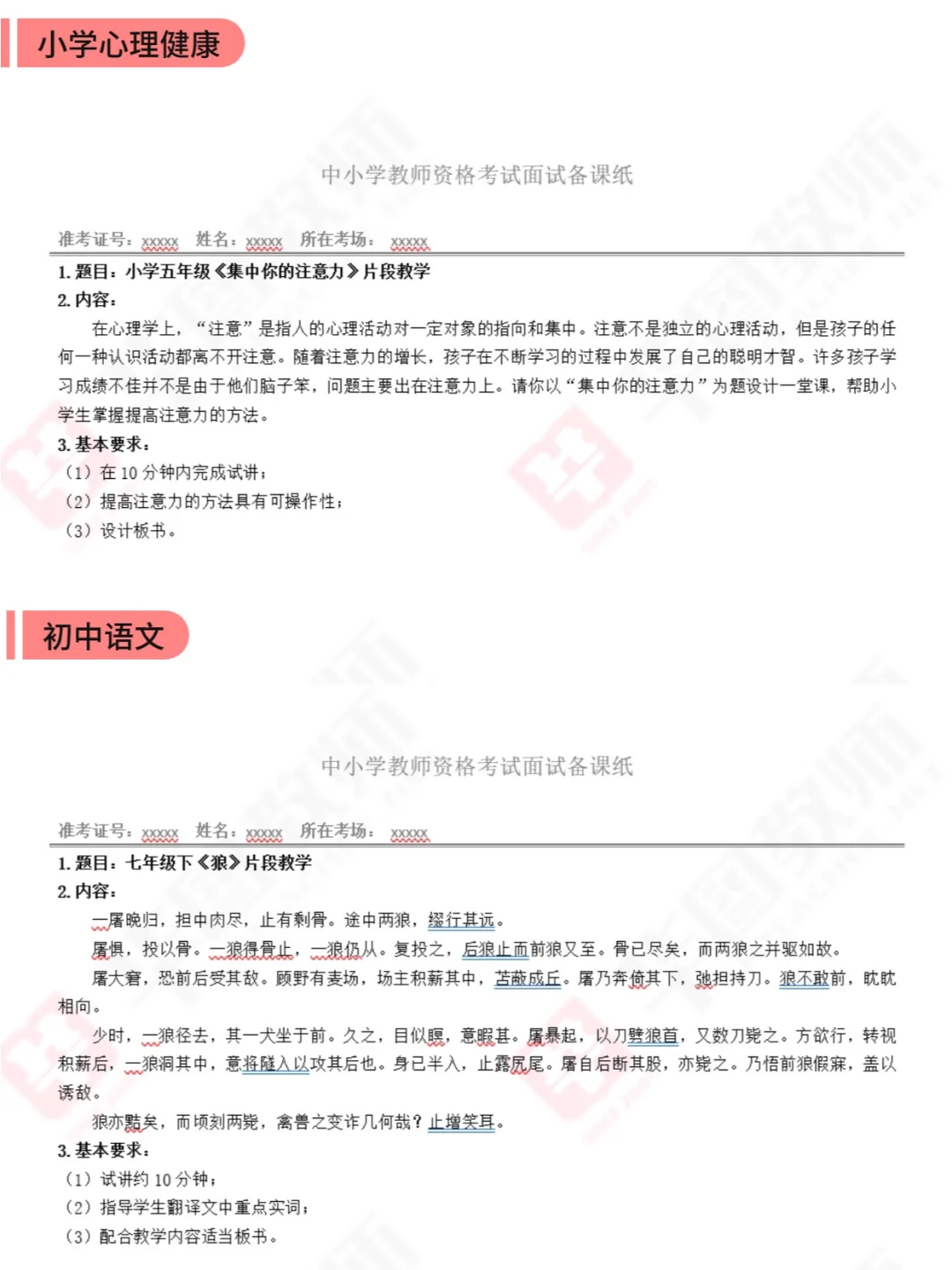 小学心理健康

中小学教师资格考试面试备课纸

准考证号：xxxxx　姓名：xxxxx　所在考场：xxxxx

1. 题目：小学五年级《集中你的注意力》片段教学

2. 内容：

在心理学上，“注意”是指人的心理活动对一定对象的指向和集中。注意不是独立的心理活动，但是孩子的任何一种认识活动都离不开注意。随着注意力的增长，孩子在不断学习的过程中发展了自己的聪明才智。许多孩子学习成绩不佳并不是由于他们脑子笨，问题主要出在注意力上。请你以“集中你的注意力”为题设计一堂课，帮助小学生掌握提高注意力的方法。

3. 基本要求：

（1）在 10 分钟内完成试讲；

（2）提高注意力的方法具有可操作性；

（3）设计板书。

初中语文

中小学教师资格考试面试备课纸

准考证号：xxxxx　姓名：xxxxx　所在考场：xxxxx

1. 题目：七年级下《狼》片段教学

2. 内容：

一屠晚归，担中肉尽，止有剩骨。途中两狼，缀行甚远。

屠惧，投以骨。一狼得骨止，一狼仍从。复投之，后狼止而前狼又至。骨已尽矣，而两狼之并驱如故。

屠大窘，恐前后受其敌。顾野有麦场，场主积薪其中，苫蔽成丘。屠乃奔倚其下，弛担持刀。狼不敢前，眈眈相向。

少时，一狼径去，其一犬坐于前。久之，目似瞑，意暇甚。屠暴起，以刀劈狼首，又数刀毙之。方欲行，转视积薪后，一狼洞其中，意将隧入以攻其后也。身已半入，止露尻尾。屠自后断其股，亦毙之。乃悟前狼假寐，盖以诱敌。

狼亦黠矣，而顷刻两毙，禽兽之变诈几何哉？止增笑耳。

3. 基本要求：

（1）试讲约 10 分钟；

（2）指导学生翻译文中重点实词；

（3）配合教学内容适当板书。